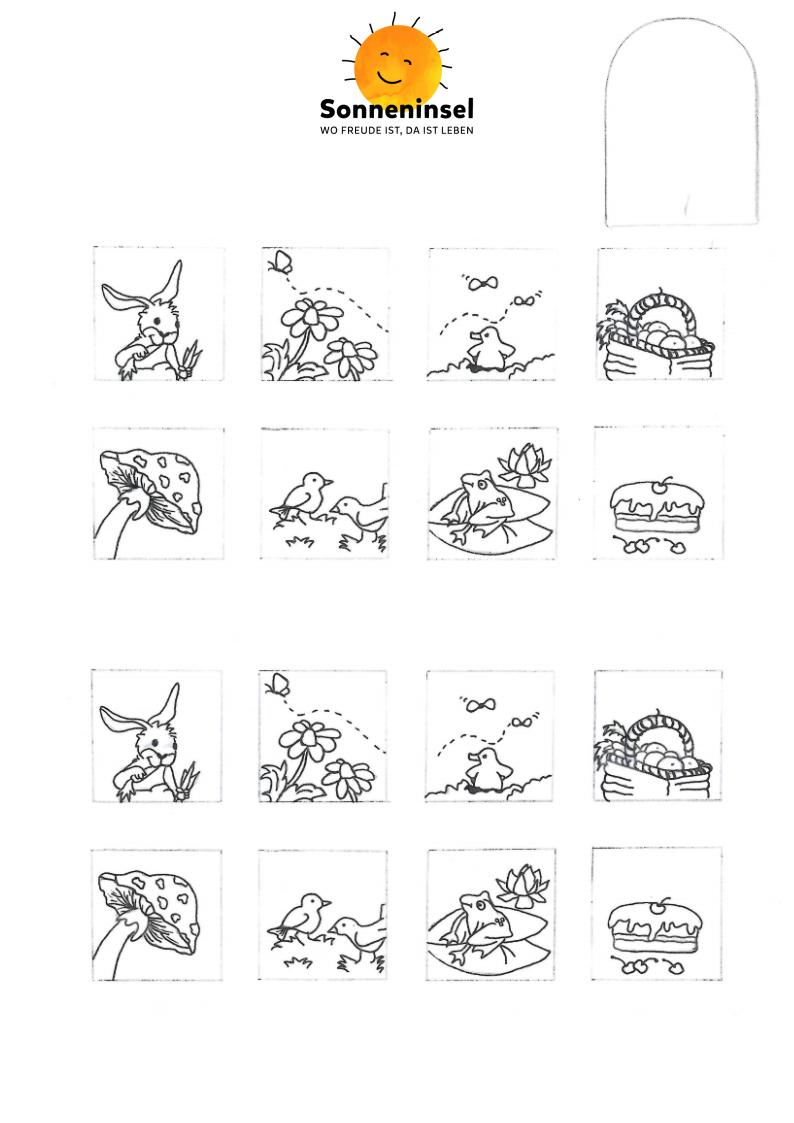 Sonneninsel
WO FREUDE IST, DA IST LEBEN